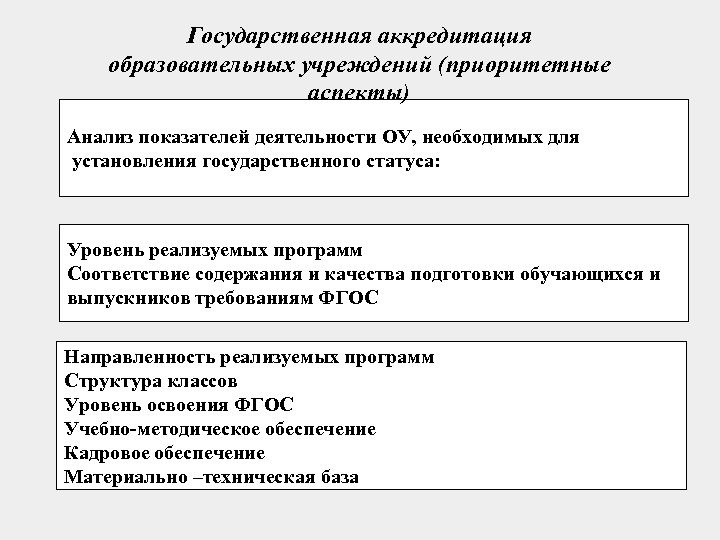 Государственная аккредитация образовательных учреждений (приоритетные аспекты)

Анализ показателей деятельности ОУ, необходимых для установления государственного статуса:

Уровень реализуемых программ
Соответствие содержания и качества подготовки обучающихся и выпускников требованиям ФГОС

Направленность реализуемых программ
Структура классов
Уровень освоения ФГОС
Учебно-методическое обеспечение
Кадровое обеспечение
Материально –техническая база